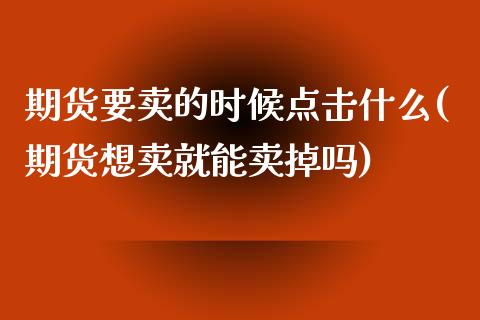 期货要卖的时候点击什么(期货想卖就能卖掉吗)